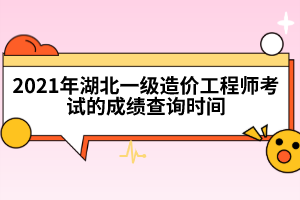 2021年湖北一级造价工程师考试的成绩查询时间